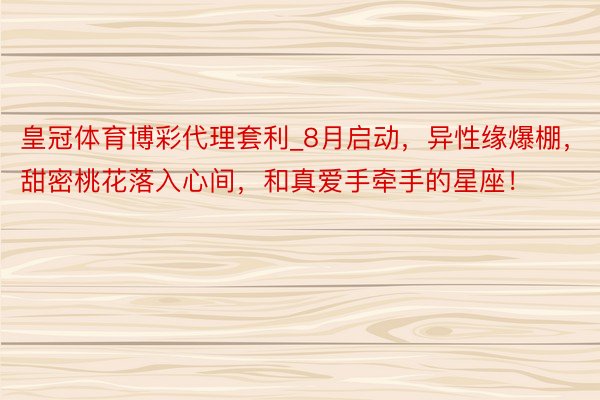 皇冠体育博彩代理套利_8月启动，异性缘爆棚，甜密桃花落入心间，和真爱手牵手的星座！